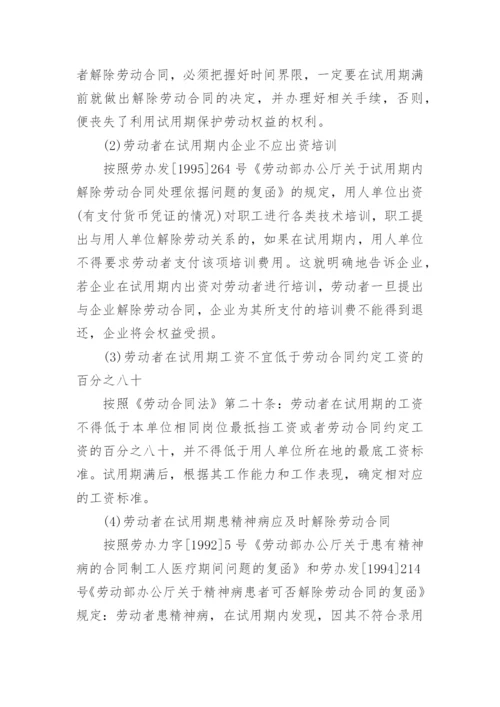 者解除劳动合同，必须把握好时间界限，一定要在试用期满前就做出解除劳动合同的决定，并办理好相关手续，否则，便丧失了利用试用期保护劳动权益的权利。

(2)劳动者在试用期内企业不应出资培训

按照劳办发[1995]264 号《劳动部办公厅关于试用期内解除劳动合同处理依据问题的复函》的规定，用人单位出资(有支付货币凭证的情况)对职工进行各类技术培训，职工提出与用人单位解除劳动关系的，如果在试用期内，用人单位不得要求劳动者支付该项培训费用。这就明确地告诉企业，若企业在试用期内出资对劳动者进行培训，劳动者一旦提出与企业解除劳动合同，企业为其所支付的培训费不能得到退还，企业将会权益受损。

(3)劳动者在试用期工资不宜低于劳动合同约定工资的百分之八十

按照《劳动合同法》第二十条：劳动者在试用期的工资不得低于本单位相同岗位最抵挡工资或者劳动合同约定工资的百分之八十，并不得低于用人单位所在地的最底工资标准。试用期满后，根据其工作能力和工作表现，确定相对应的工资标准。

(4)劳动者在试用期患精神病应及时解除劳动合同

按照劳办力字[1992]5 号《劳动部办公厅关于患有精神病的合同制工人医疗期间问题的复函》和劳办发[1994]214 号《劳动部办公厅关于精神病患者可否解除劳动合同的复函》规定：劳动者患精神病，在试用期内发现，因其不符合录用